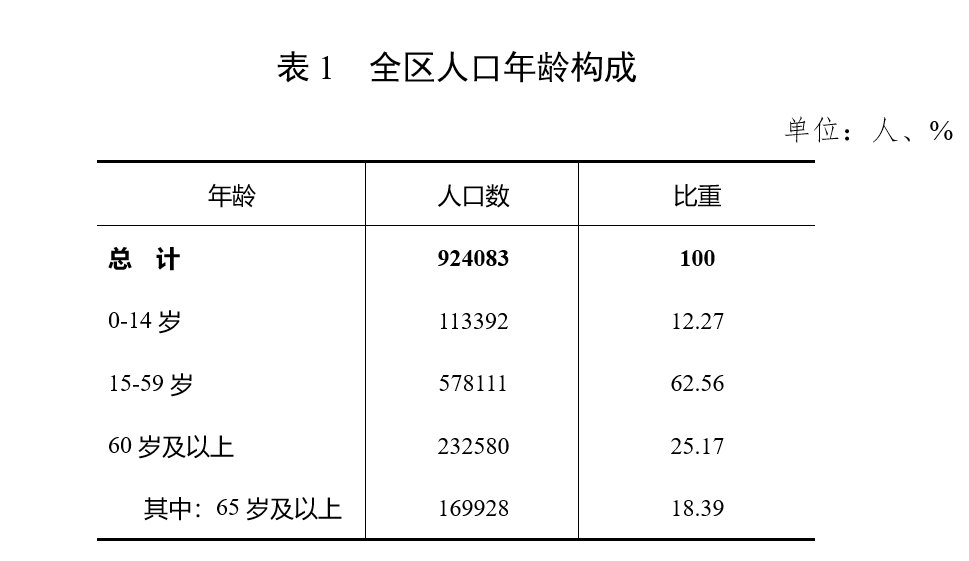 表1 全区人口年龄构成

单位：人、%

| 年龄 | 人口数 | 比重 |
|---|---|---|
| 总 计 | 924083 | 100 |
| 0-14岁 | 113392 | 12.27 |
| 15-59岁 | 578111 | 62.56 |
| 60岁及以上 | 232580 | 25.17 |
| 其中：65岁及以上 | 169928 | 18.39 |